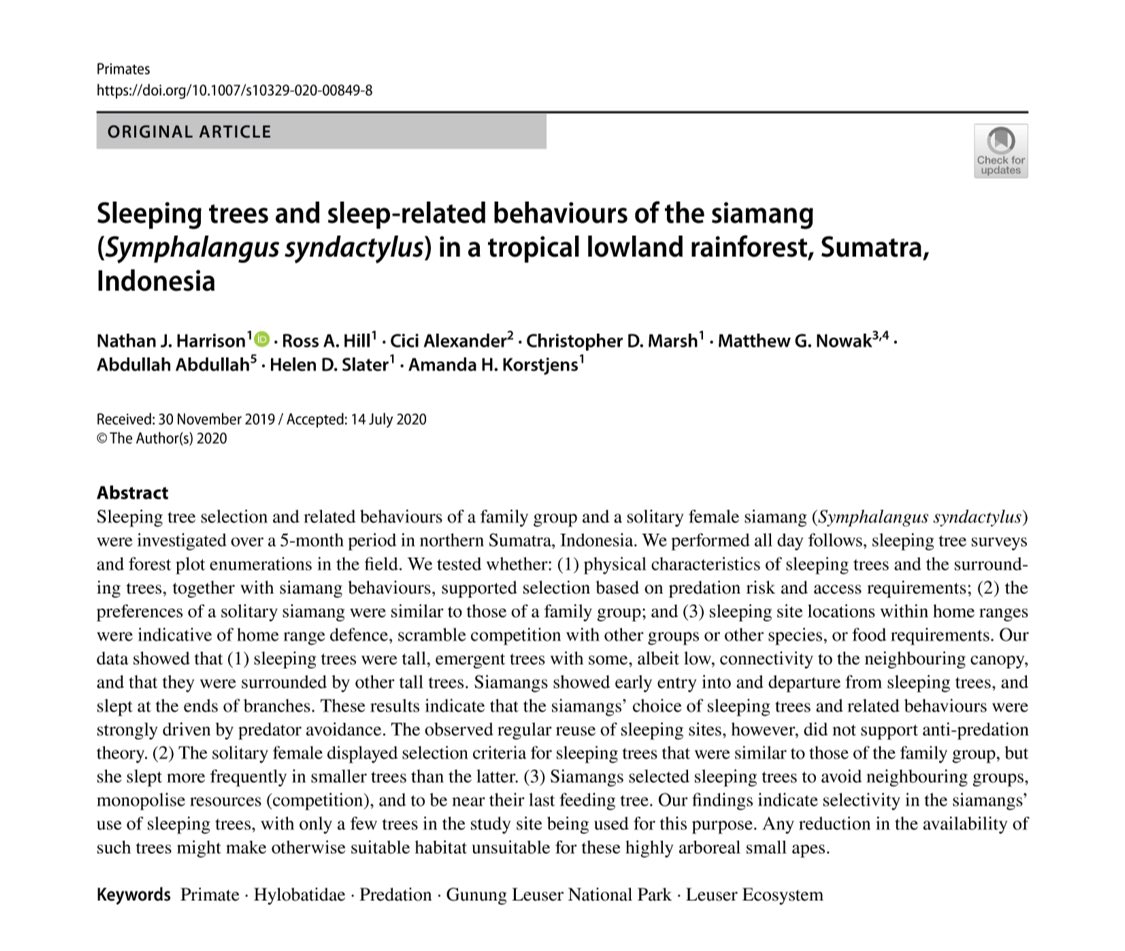 Primates
https://doi.org/10.1007/s10329-020-00849-8

ORIGINAL ARTICLE

Check for updates

Sleeping trees and sleep-related behaviours of the siamang (Symphalangus syndactylus) in a tropical lowland rainforest, Sumatra, Indonesia

Nathan J. Harrison$^{1}$ · Ross A. Hill$^{1}$ · Cici Alexander$^{2}$ · Christopher D. Marsh$^{1}$ · Matthew G. Nowak$^{3,4}$ · Abdullah Abdullah$^{5}$ · Helen D. Slater$^{1}$ · Amanda H. Korstjens$^{1}$

Received: 30 November 2019 / Accepted: 14 July 2020
© The Author(s) 2020

Abstract

Sleeping tree selection and related behaviours of a family group and a solitary female siamang (Symphalangus syndactylus) were investigated over a 5-month period in northern Sumatra, Indonesia. We performed all day follows, sleeping tree surveys and forest plot enumerations in the field. We tested whether: (1) physical characteristics of sleeping trees and the surrounding trees, together with siamang behaviours, supported selection based on predation risk and access requirements; (2) the preferences of a solitary siamang were similar to those of a family group; and (3) sleeping site locations within home ranges were indicative of home range defence, scramble competition with other groups or other species, or food requirements. Our data showed that (1) sleeping trees were tall, emergent trees with some, albeit low, connectivity to the neighbouring canopy, and that they were surrounded by other tall trees. Siamangs showed early entry into and departure from sleeping trees, and slept at the ends of branches. These results indicate that the siamangs' choice of sleeping trees and related behaviours were strongly driven by predator avoidance. The observed regular reuse of sleeping sites, however, did not support anti-predation theory. (2) The solitary female displayed selection criteria for sleeping trees that were similar to those of the family group, but she slept more frequently in smaller trees than the latter. (3) Siamangs selected sleeping trees to avoid neighbouring groups, monopolise resources (competition), and to be near their last feeding tree. Our findings indicate selectivity in the siamangs' use of sleeping trees, with only a few trees in the study site being used for this purpose. Any reduction in the availability of such trees might make otherwise suitable habitat unsuitable for these highly arboreal small apes.

Keywords Primate · Hylobatidae · Predation · Gunung Leuser National Park · Leuser Ecosystem